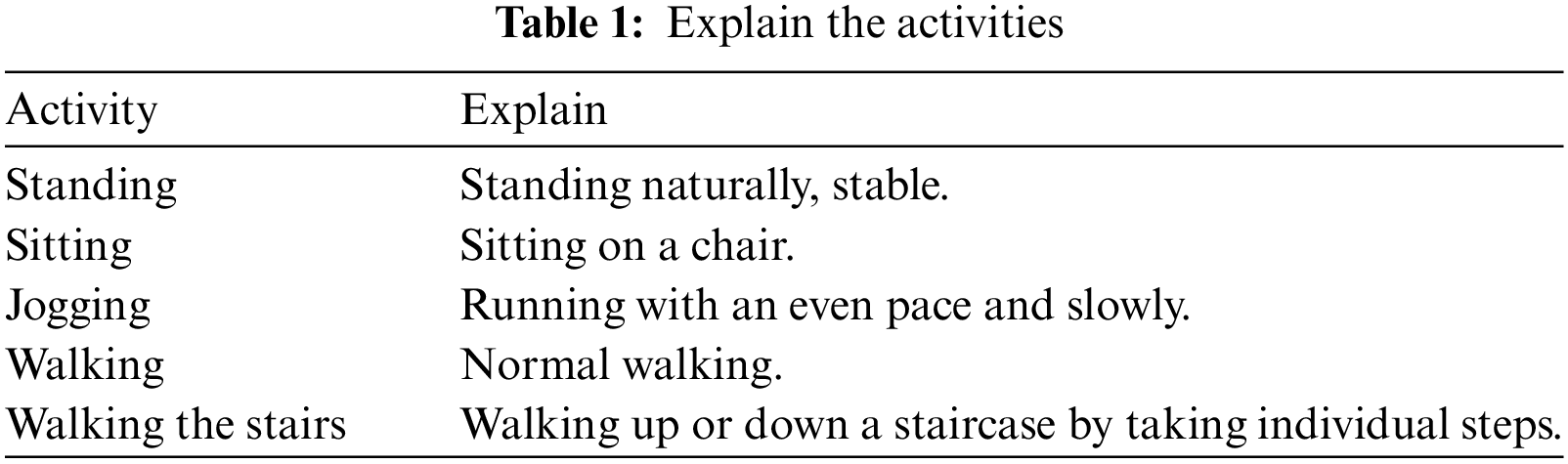 Table 1: Explain the activities

| Activity | Explain |
|---|---|
| Standing | Standing naturally, stable. |
| Sitting | Sitting on a chair. |
| Jogging | Running with an even pace and slowly. |
| Walking | Normal walking. |
| Walking the stairs | Walking up or down a staircase by taking individual steps. |